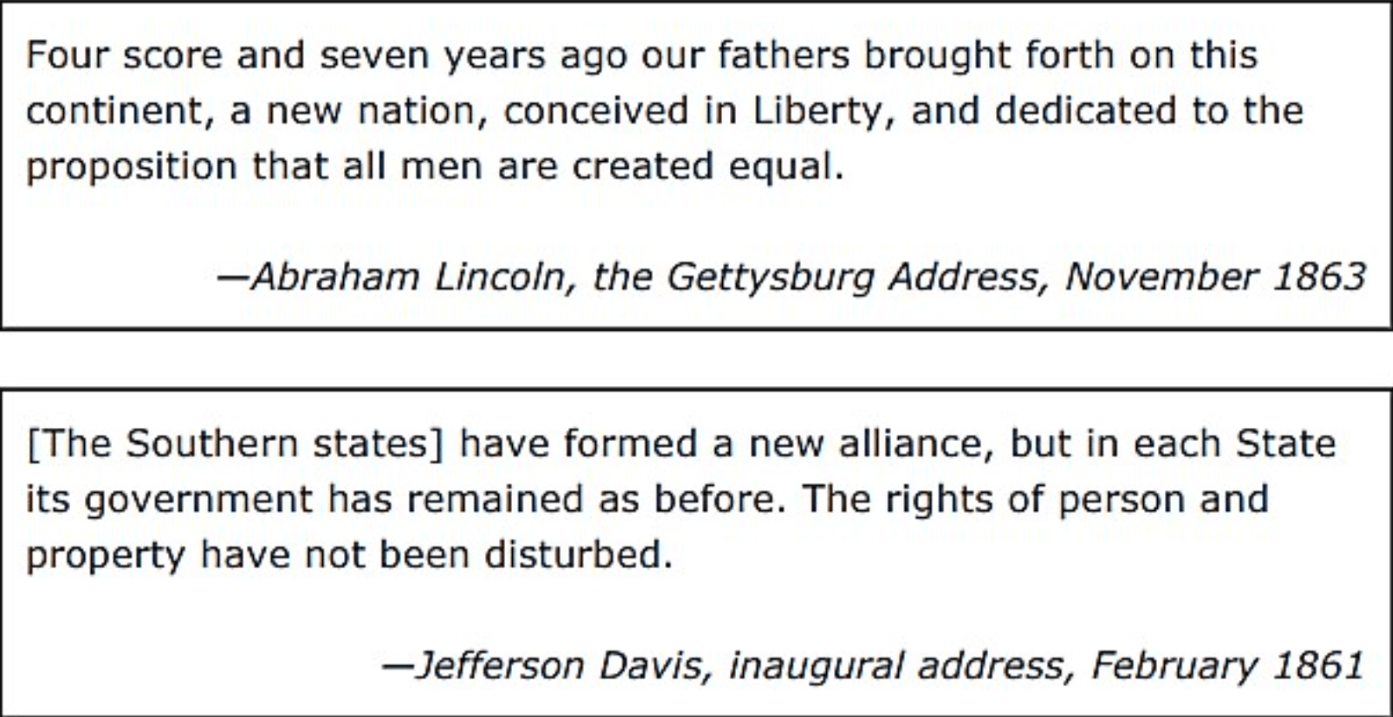 Four score and seven years ago our fathers brought forth on this continent, a new nation, conceived in Liberty, and dedicated to the proposition that all men are created equal.

—Abraham Lincoln, the Gettysburg Address, November 1863

[The Southern states] have formed a new alliance, but in each State its government has remained as before. The rights of person and property have not been disturbed.

—Jefferson Davis, inaugural address, February 1861